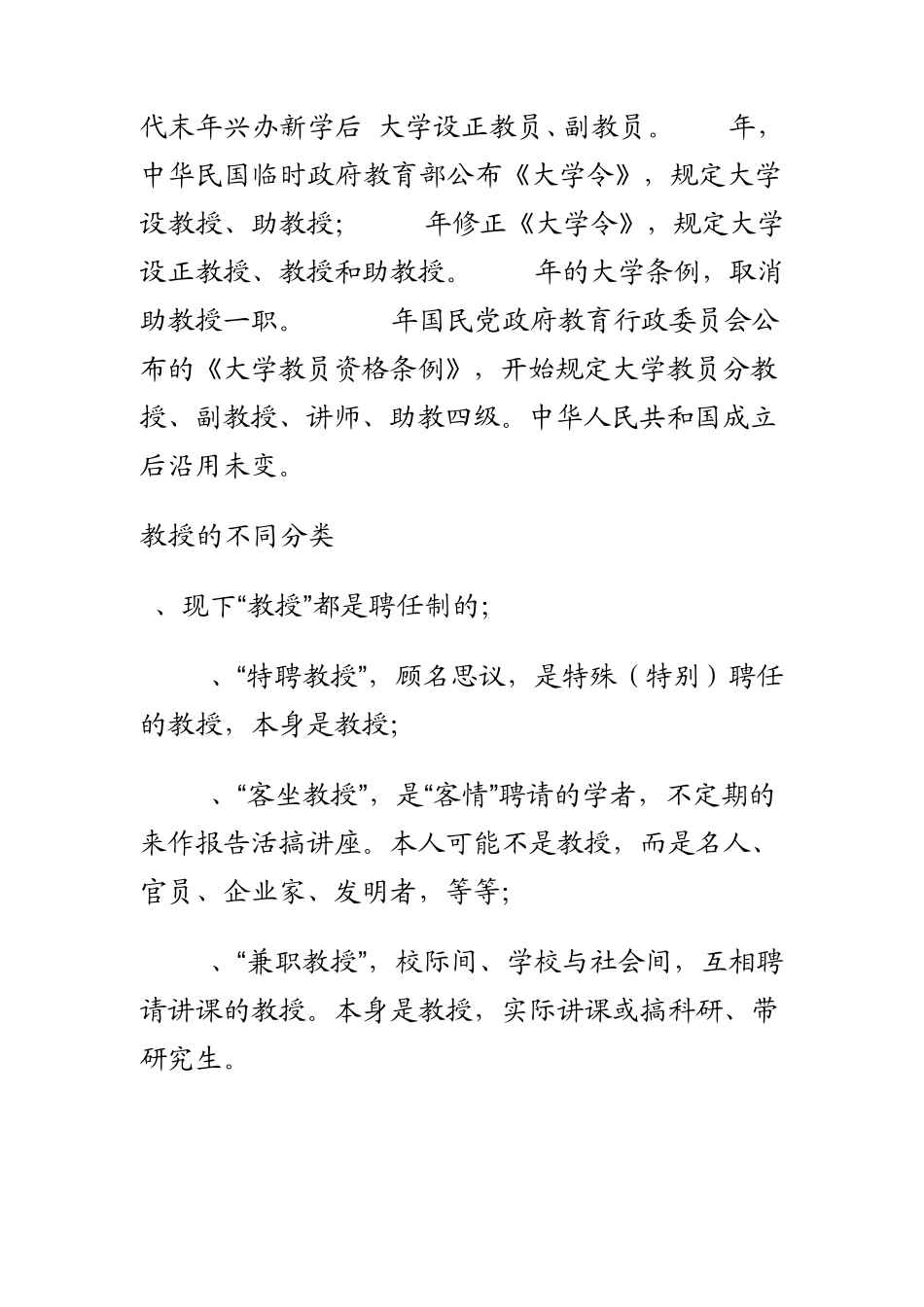 代末年兴办新学后 大学设正教员、副教员。 年，中华民国临时政府教育部公布《大学令》，规定大学设教授、助教授； 年修正《大学令》，规定大学设正教授、教授和助教授。 年的大学条例，取消助教授一职。 年国民党政府教育行政委员会公布的《大学教员资格条例》，开始规定大学教员分教授、副教授、讲师、助教四级。中华人民共和国成立后沿用未变。

教授的不同分类

、现下“教授”都是聘任制的；

、“特聘教授”，顾名思议，是特殊（特别）聘任的教授，本身是教授；

、“客坐教授”，是“客情”聘请的学者，不定期的来作报告活搞讲座。本人可能不是教授，而是名人、官员、企业家、发明者，等等；

、“兼职教授”，校际间、学校与社会间，互相聘请讲课的教授。本身是教授，实际讲课或搞科研、带研究生。